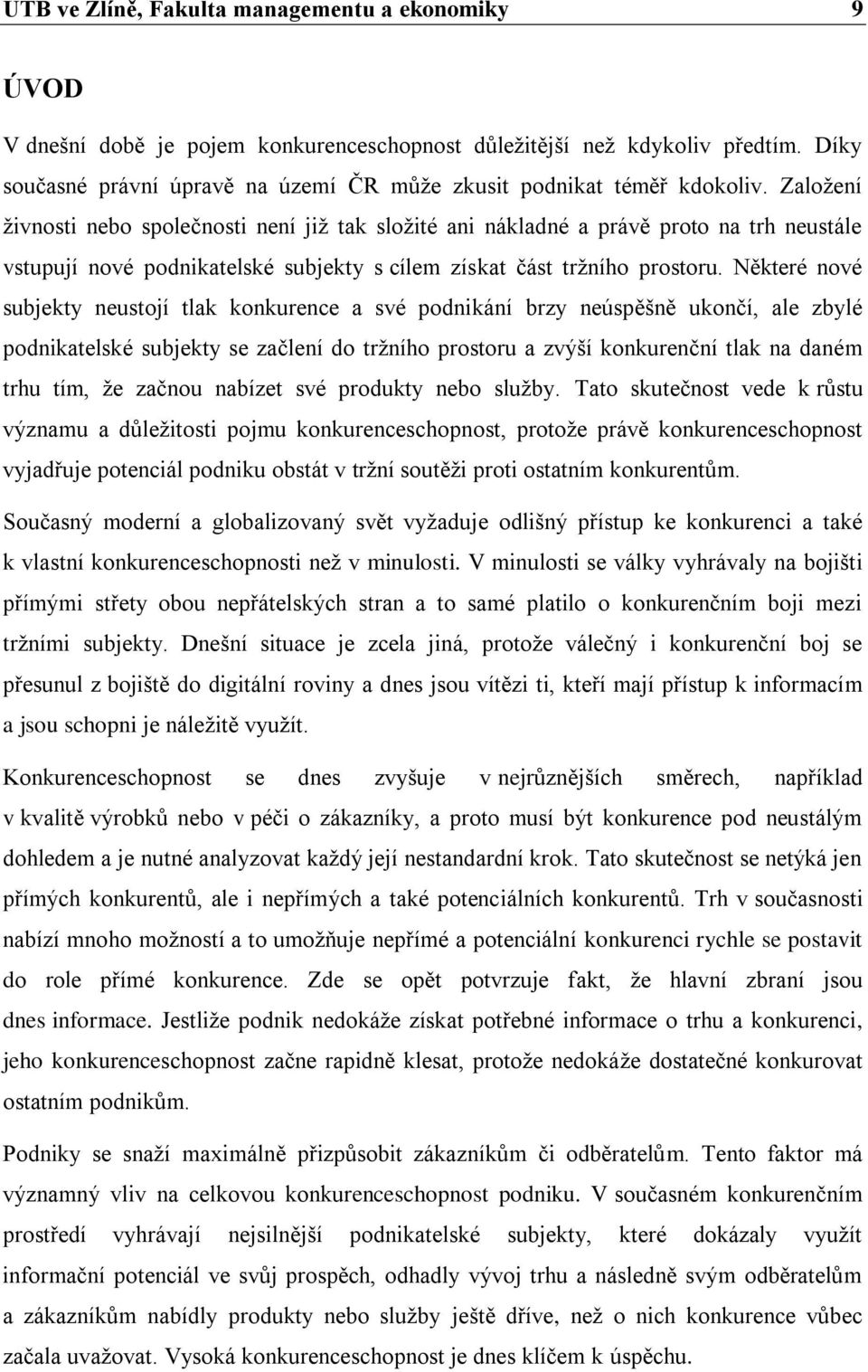 UTB ve Zlíně, Fakulta managementu a ekonomiky 9

ÚVOD

V dnešní době je pojem konkurenceschopnost důležitější než kdykoliv předtím. Díky současné právní úpravě na území ČR může zkusit podnikat téměř kdokoliv. Založení živnosti nebo společnosti není již tak složité ani nákladné a právě proto na trh neustále vstupují nové podnikatelské subjekty s cílem získat část tržního prostoru. Některé nové subjekty neustojí tlak konkurence a své podnikání brzy neúspěšně ukončí, ale zbylé podnikatelské subjekty se začlení do tržního prostoru a zvýší konkurenční tlak na daném trhu tím, že začnou nabízet své produkty nebo služby. Tato skutečnost vede k růstu významu a důležitosti pojmu konkurenceschopnost, protože právě konkurenceschopnost vyjadřuje potenciál podniku obstát v tržní soutěži proti ostatním konkurentům.

Současný moderní a globalizovaný svět vyžaduje odlišný přístup ke konkurenci a také k vlastní konkurenceschopnosti než v minulosti. V minulosti se války vyhrávaly na bojišti přímými střety obou nepřátelských stran a to samé platilo o konkurenčním boji mezi tržními subjekty. Dnešní situace je zcela jiná, protože válečný i konkurenční boj se přesunul z bojiště do digitální roviny a dnes jsou vítězi ti, kteří mají přístup k informacím a jsou schopni je náležitě využít.

Konkurenceschopnost se dnes zvyšuje v nejrůznějších směrech, například v kvalitě výrobků nebo v péči o zákazníky, a proto musí být konkurence pod neustálým dohledem a je nutné analyzovat každý její nestandardní krok. Tato skutečnost se netýká jen přímých konkurentů, ale i nepřímých a také potenciálních konkurentů. Trh v současnosti nabízí mnoho možností a to umožňuje nepřímé a potenciální konkurenci rychle se postavit do role přímé konkurence. Zde se opět potvrzuje fakt, že hlavní zbraní jsou dnes informace. Jestliže podnik nedokáže získat potřebné informace o trhu a konkurenci, jeho konkurenceschopnost začne rapidně klesat, protože nedokáže dostatečně konkurovat ostatním podnikům.

Podniky se snaží maximálně přizpůsobit zákazníkům či odběratelům. Tento faktor má významný vliv na celkovou konkurenceschopnost podniku. V současném konkurenčním prostředí vyhrávají nejsilnější podnikatelské subjekty, které dokázaly využít informační potenciál ve svůj prospěch, odhadly vývoj trhu a následně svým odběratelům a zákazníkům nabídly produkty nebo služby ještě dříve, než o nich konkurence vůbec začala uvažovat. Vysoká konkurenceschopnost je dnes klíčem k úspěchu.